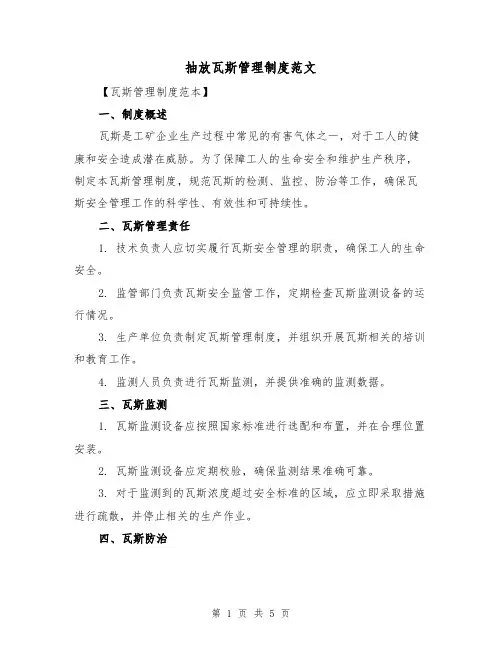 抽放瓦斯管理制度范文

【瓦斯管理制度范本】

一、制度概述

瓦斯是工矿企业生产过程中常见的有害气体之一，对于工人的健康和安全造成潜在威胁。为了保障工人的生命安全和维护生产秩序，制定本瓦斯管理制度，规范瓦斯的检测、监控、防治等工作，确保瓦斯安全管理工作的科学性、有效性和可持续性。

二、瓦斯管理责任

1. 技术负责人应切实履行瓦斯安全管理的职责，确保工人的生命安全。

2. 监管部门负责瓦斯安全监管工作，定期检查瓦斯监测设备的运行情况。

3. 生产单位负责制定瓦斯管理制度，并组织开展瓦斯相关的培训和教育工作。

4. 监测人员负责进行瓦斯监测，并提供准确的监测数据。

三、瓦斯监测

1. 瓦斯监测设备应按照国家标准进行选配和布置，并在合理位置安装。

2. 瓦斯监测设备应定期校验，确保监测结果准确可靠。

3. 对于监测到的瓦斯浓度超过安全标准的区域，应立即采取措施进行疏散，并停止相关的生产作业。

四、瓦斯防治

第 1 页 共 5 页